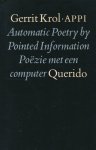 Gerrit Krol · APPI
Automatic Poetry by Pointed Information
Poëzie met een computer Querido